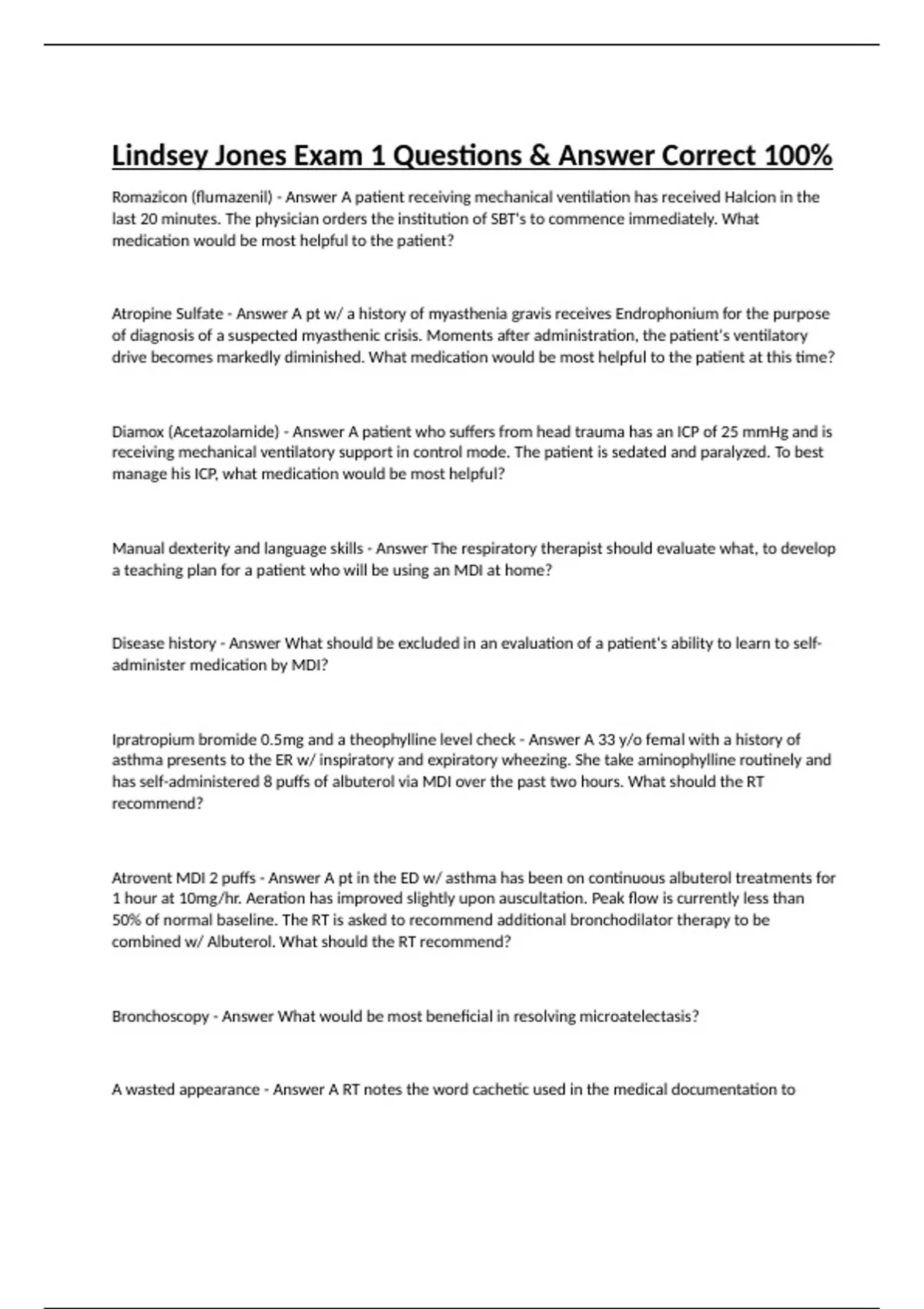 Lindsey Jones Exam 1 Questions & Answer Correct 100%

Romazicon (flumazenil) - Answer A patient receiving mechanical ventilation has received Halcion in the last 20 minutes. The physician orders the institution of SBT's to commence immediately. What medication would be most helpful to the patient?

Atropine Sulfate - Answer A pt w/ a history of myasthenia gravis receives Endrophonium for the purpose of diagnosis of a suspected myasthenic crisis. Moments after administration, the patient's ventilatory drive becomes markedly diminished. What medication would be most helpful to the patient at this time?

Diamox (Acetazolamide) - Answer A patient who suffers from head trauma has an ICP of 25 mmHg and is receiving mechanical ventilatory support in control mode. The patient is sedated and paralyzed. To best manage his ICP, what medication would be most helpful?

Manual dexterity and language skills - Answer The respiratory therapist should evaluate what, to develop a teaching plan for a patient who will be using an MDI at home?

Disease history - Answer What should be excluded in an evaluation of a patient's ability to learn to self-administer medication by MDI?

Ipratropium bromide 0.5mg and a theophylline level check - Answer A 33 y/o femal with a history of asthma presents to the ER w/ inspiratory and expiratory wheezing. She take aminophylline routinely and has self-administered 8 puffs of albuterol via MDI over the past two hours. What should the RT recommend?

Atrovent MDI 2 puffs - Answer A pt in the ED w/ asthma has been on continuous albuterol treatments for 1 hour at 10mg/hr. Aeration has improved slightly upon auscultation. Peak flow is currently less than 50% of normal baseline. The RT is asked to recommend additional bronchodilator therapy to be combined w/ Albuterol. What should the RT recommend?

Bronchoscopy - Answer What would be most beneficial in resolving microatelectasis?

A wasted appearance - Answer A RT notes the word cachetic used in the medical documentation to